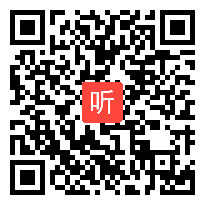 听